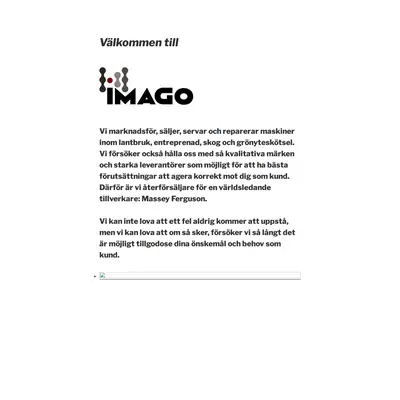 Välkommen till

IMAGO

Vi marknadsför, säljer, servar och reparerar maskiner inom lantbruk, entreprenad, skog och grönyteskötsel. Vi försöker också hålla oss med så kvalitativa märken och starka leverantörer som möjligt för att ha bästa förutsättningar att agera korrekt mot dig som kund. Därför är vi återförsäljare för en världsledande tillverkare: Massey Ferguson.

Vi kan inte lova att ett fel aldrig kommer att uppstå, men vi kan lova att om så sker, försöker vi så långt det är möjligt tillgodose dina önskemål och behov som kund.